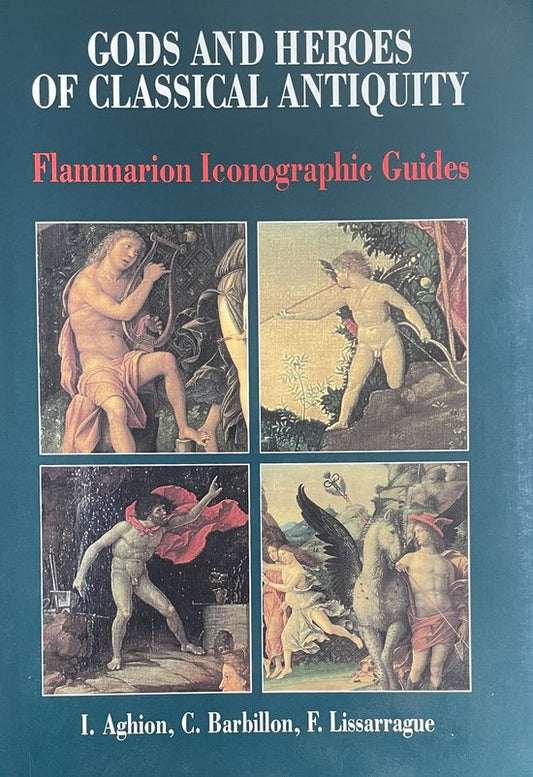 GODS AND HEROES
OF CLASSICAL ANTIQUITY

Flammarion Iconographic Guides

I. Aghion, C. Barbillon, F. Lissarrague